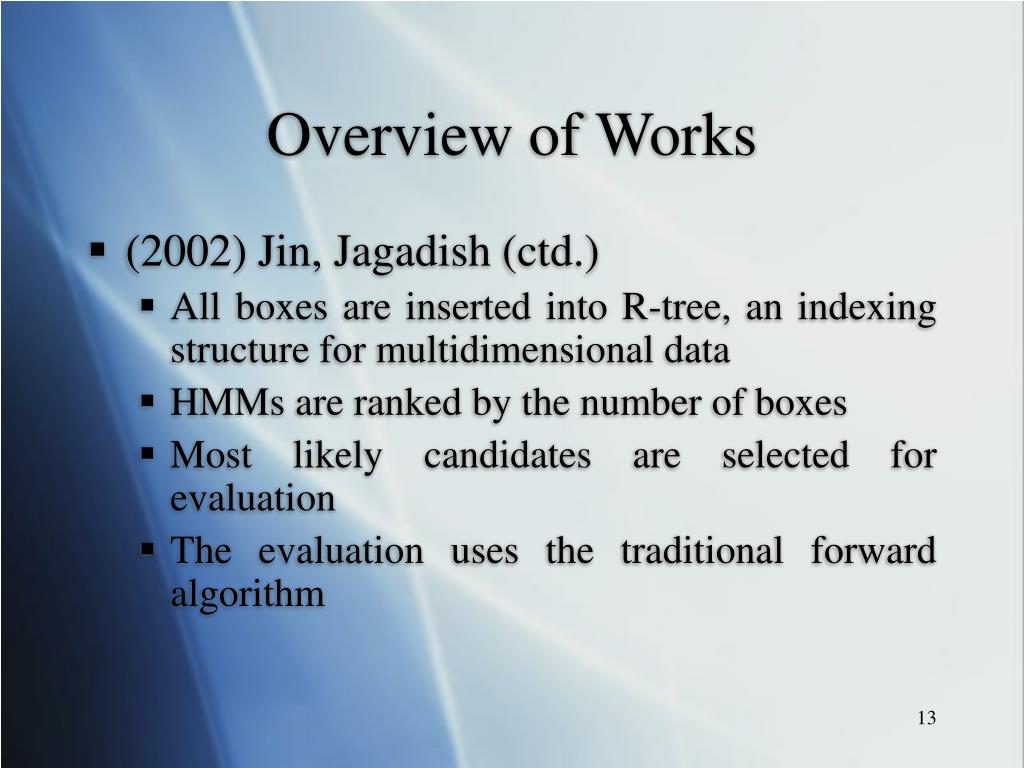 Overview of Works

▪ (2002) Jin, Jagadish (ctd.)
▪ All boxes are inserted into R-tree, an indexing structure for multidimensional data
▪ HMMs are ranked by the number of boxes
▪ Most likely candidates are selected for evaluation
▪ The evaluation uses the traditional forward algorithm

13